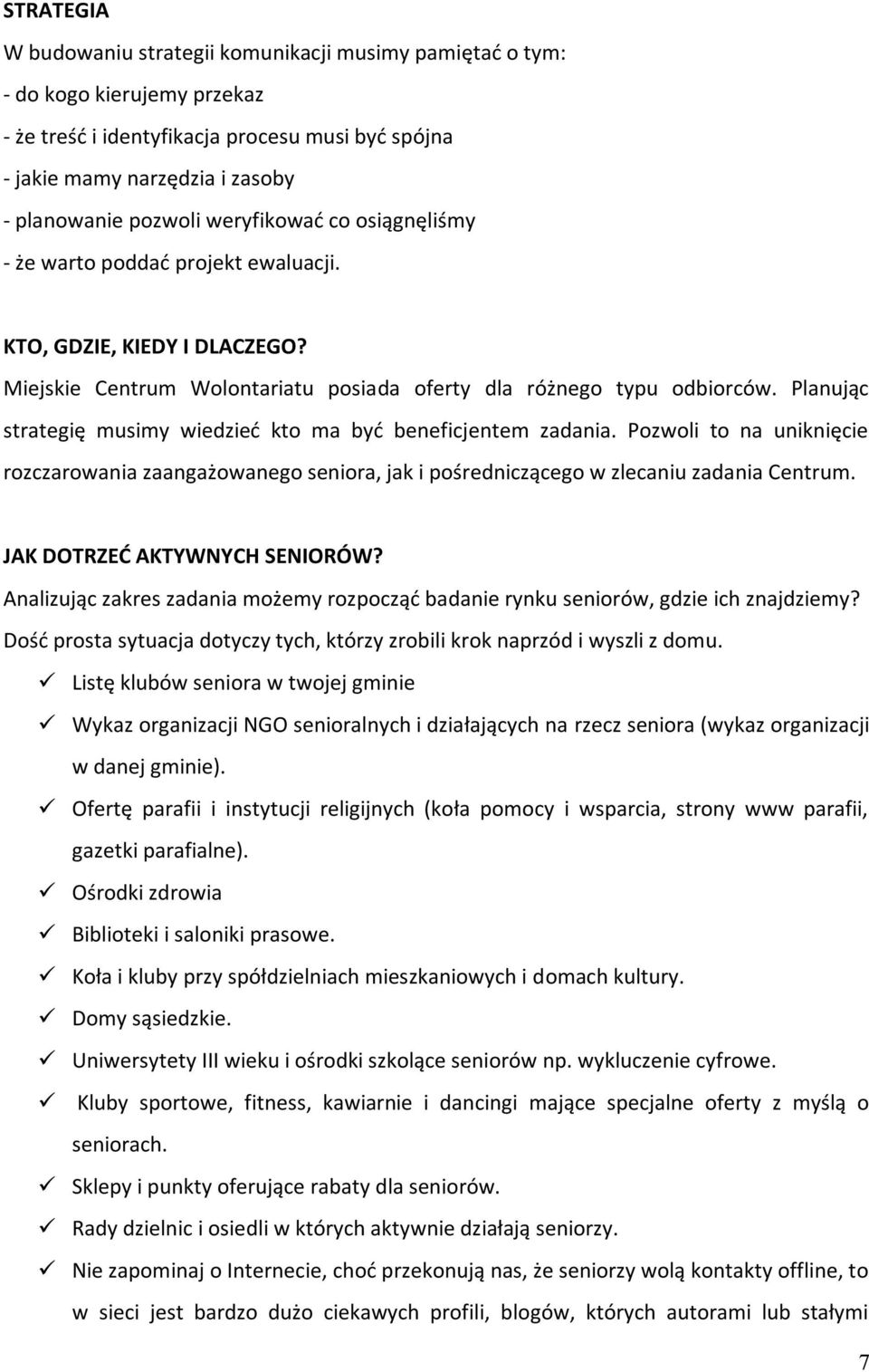 STRATEGIA

W budowaniu strategii komunikacji musimy pamiętać o tym:
- do kogo kierujemy przekaz
- że treść i identyfikacja procesu musi być spójna
- jakie mamy narzędzia i zasoby
- planowanie pozwoli weryfikować co osiągnęliśmy
- że warto poddać projekt ewaluacji.

KTO, GDZIE, KIEDY I DLACZEGO?

Miejskie Centrum Wolontariatu posiada oferty dla różnego typu odbiorców. Planując strategię musimy wiedzieć kto ma być beneficjentem zadania. Pozwoli to na uniknięcie rozczarowania zaangażowanego seniora, jak i pośredniczącego w zlecaniu zadania Centrum.

JAK DOTRZEĆ AKTYWNYCH SENIORÓW?

Analizując zakres zadania możemy rozpocząć badanie rynku seniorów, gdzie ich znajdziemy? Dość prosta sytuacja dotyczy tych, którzy zrobili krok naprzód i wyszli z domu.

✓ Listę klubów seniora w twojej gminie
✓ Wykaz organizacji NGO senioralnych i działających na rzecz seniora (wykaz organizacji w danej gminie).
✓ Ofertę parafii i instytucji religijnych (koła pomocy i wsparcia, strony www parafii, gazetki parafialne).
✓ Ośrodki zdrowia
✓ Biblioteki i saloniki prasowe.
✓ Koła i kluby przy spółdzielniach mieszkaniowych i domach kultury.
✓ Domy sąsiedzkie.
✓ Uniwersytety III wieku i ośrodki szkolące seniorów np. wykluczenie cyfrowe.
✓ Kluby sportowe, fitness, kawiarnie i dancingi mające specjalne oferty z myślą o seniorach.
✓ Sklepy i punkty oferujące rabaty dla seniorów.
✓ Rady dzielnic i osiedli w których aktywnie działają seniorzy.
✓ Nie zapominaj o Internecie, choć przekonują nas, że seniorzy wolą kontakty offline, to w sieci jest bardzo dużo ciekawych profili, blogów, których autorami lub stałymi

7